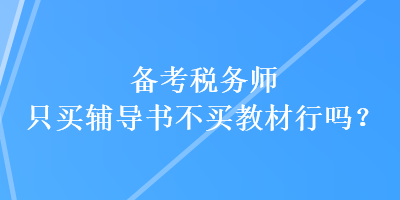 备考税务师
只买辅导书不买教材行吗？